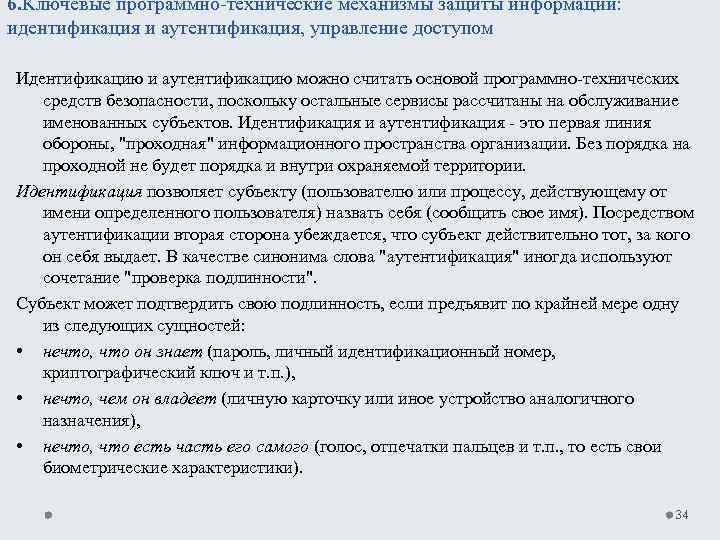 6.Ключевые программно-технические механизмы защиты информации: идентификация и аутентификация, управление доступом

Идентификацию и аутентификацию можно считать основой программно-технических средств безопасности, поскольку остальные сервисы рассчитаны на обслуживание именованных субъектов. Идентификация и аутентификация - это первая линия обороны, "проходная" информационного пространства организации. Без порядка на проходной не будет порядка и внутри охраняемой территории.

Идентификация позволяет субъекту (пользователю или процессу, действующему от имени определенного пользователя) назвать себя (сообщить свое имя). Посредством аутентификации вторая сторона убеждается, что субъект действительно тот, за кого он себя выдает. В качестве синонима слова "аутентификация" иногда используют сочетание "проверка подлинности".

Субъект может подтвердить свою подлинность, если предъявит по крайней мере одну из следующих сущностей:

• нечто, что он знает (пароль, личный идентификационный номер, криптографический ключ и т.п.),
• нечто, чем он владеет (личную карточку или иное устройство аналогичного назначения),
• нечто, что есть часть его самого (голос, отпечатки пальцев и т.п., то есть свои биометрические характеристики).

34